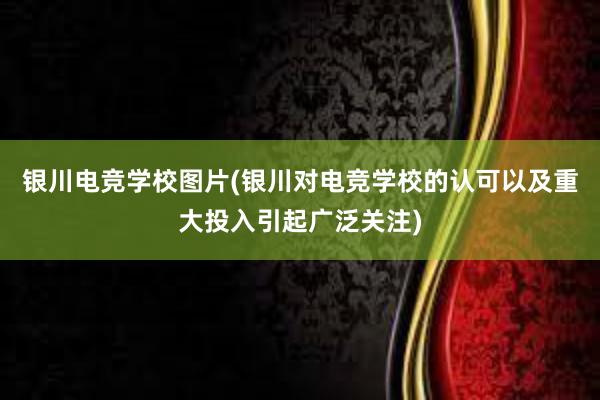 银川电竞学校图片(银川对电竞学校的认可以及重大投入引起广泛关注)